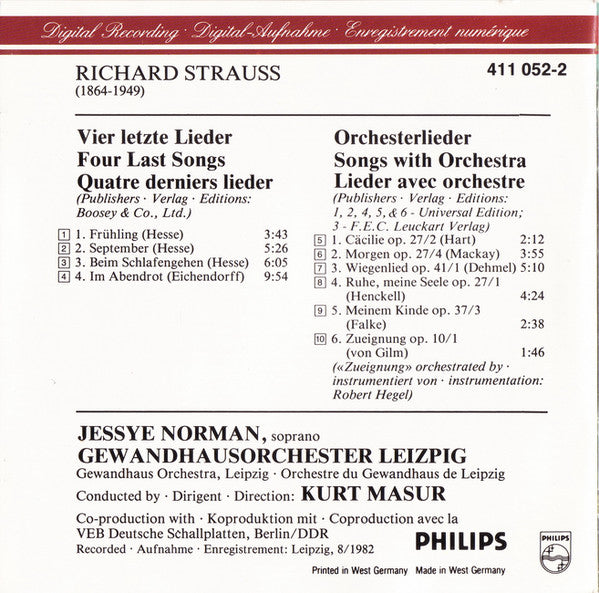 Digital Recording · Digital-Aufnahme · Enregistrement numérique

RICHARD STRAUSS
(1864-1949)

411 052-2

Vier letzte Lieder
Four Last Songs
Quatre derniers lieder
(Publishers · Verlag · Editions: Boosey & Co., Ltd.)

1 1. Frühling (Hesse) 3:43
2 2. September (Hesse) 5:26
3 3. Beim Schlafengehen (Hesse) 6:05
4 4. Im Abendrot (Eichendorff) 9:54

Orchesterlieder
Songs with Orchestra
Lieder avec orchestre
(Publishers · Verlag · Editions: 1, 2, 4, 5, & 6 - Universal Edition; 3 - F.E.C. Leuckart Verlag)

5 1. Cäcilie op. 27/2 (Hart) 2:12
6 2. Morgen op. 27/4 (Mackay) 3:55
7 3. Wiegenlied op. 41/1 (Dehmel) 5:10
8 4. Ruhe, meine Seele op. 27/1 (Henckell) 4:24
9 5. Meinem Kinde op. 37/3 (Falke) 2:38
10 6. Zueignung op. 10/1 (von Gilm) 1:46
(«Zueignung» orchestrated by · instrumentiert von · instrumentation: Robert Hegel)

JESSYE NORMAN, soprano
GEWANDHAUSORCHESTER LEIZPIG
Gewandhaus Orchestra, Leipzig · Orchestre du Gewandhaus de Leipzig
Conducted by · Dirigent · Direction: KURT MASUR
Co-production with · Koproduktion mit · Coproduction avec la VEB Deutsche Schallplatten, Berlin/DDR
Recorded · Aufnahme · Enregistrement: Leipzig, 8/1982

PHILIPS

PHILIPS

Printed in West Germany Made in West Germany